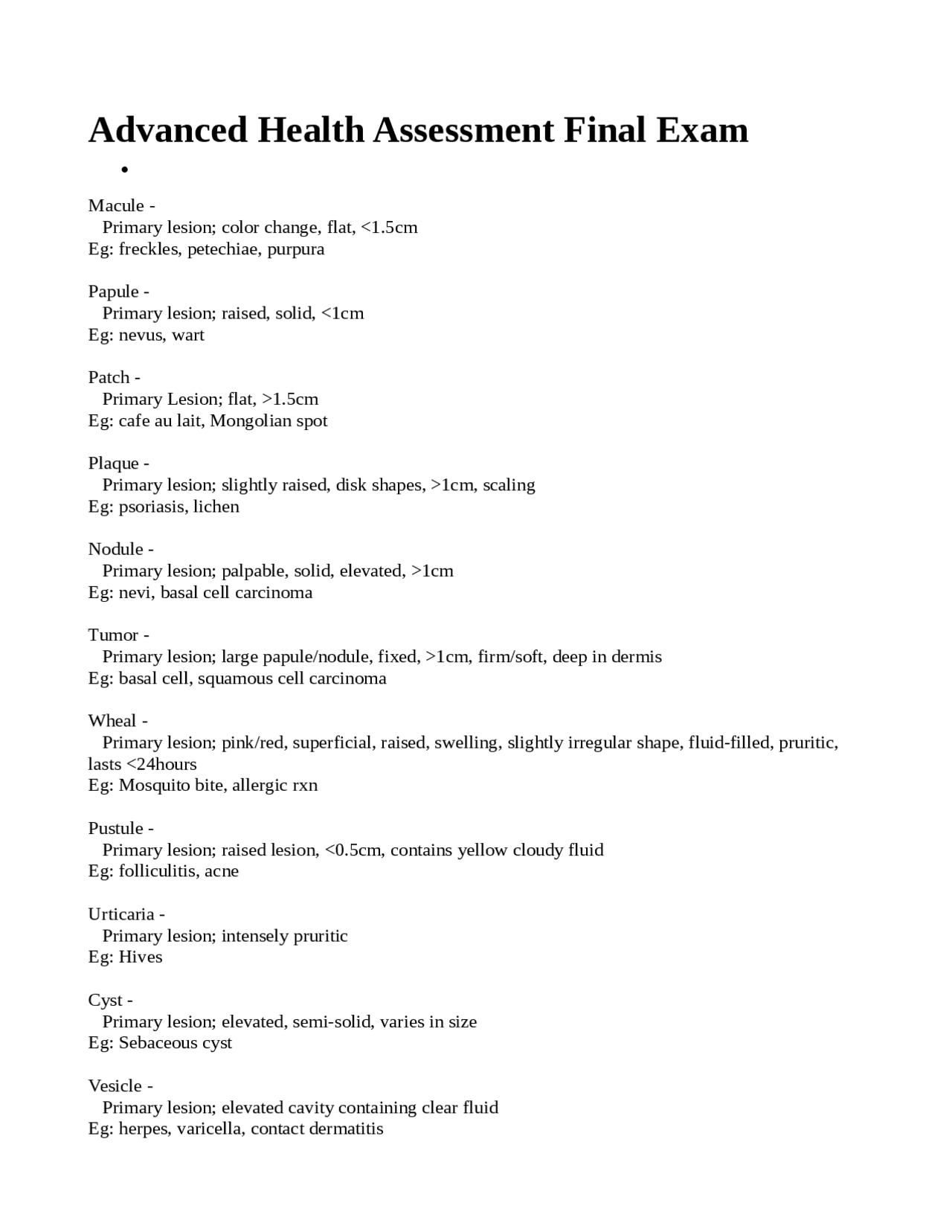 Advanced Health Assessment Final Exam

•

Macule -
Primary lesion; color change, flat, <1.5cm
Eg: freckles, petechiae, purpura

Papule -
Primary lesion; raised, solid, <1cm
Eg: nevus, wart

Patch -
Primary Lesion; flat, >1.5cm
Eg: cafe au lait, Mongolian spot

Plaque -
Primary lesion; slightly raised, disk shapes, >1cm, scaling
Eg: psoriasis, lichen

Nodule -
Primary lesion; palpable, solid, elevated, >1cm
Eg: nevi, basal cell carcinoma

Tumor -
Primary lesion; large papule/nodule, fixed, >1cm, firm/soft, deep in dermis
Eg: basal cell, squamous cell carcinoma

Wheal -
Primary lesion; pink/red, superficial, raised, swelling, slightly irregular shape, fluid-filled, pruritic, lasts <24hours
Eg: Mosquito bite, allergic rxn

Pustule -
Primary lesion; raised lesion, <0.5cm, contains yellow cloudy fluid
Eg: folliculitis, acne

Urticaria -
Primary lesion; intensely pruritic
Eg: Hives

Cyst -
Primary lesion; elevated, semi-solid, varies in size
Eg: Sebaceous cyst

Vesicle -
Primary lesion; elevated cavity containing clear fluid
Eg: herpes, varicella, contact dermatitis